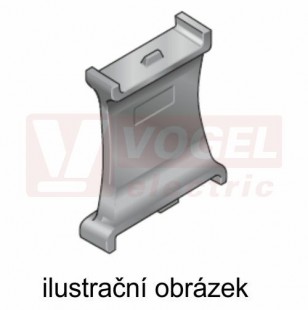 VOGEL electric

ilustrační obrázek